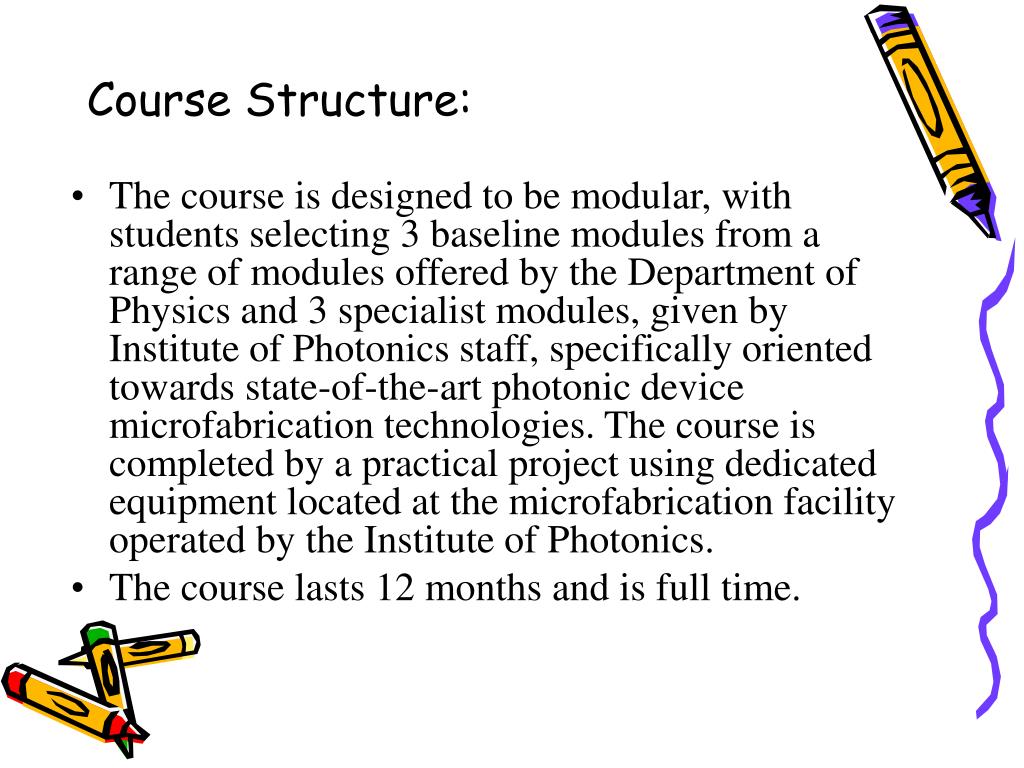 Course Structure:

• The course is designed to be modular, with students selecting 3 baseline modules from a range of modules offered by the Department of Physics and 3 specialist modules, given by Institute of Photonics staff, specifically oriented towards state-of-the-art photonic device microfabrication technologies. The course is completed by a practical project using dedicated equipment located at the microfabrication facility operated by the Institute of Photonics.
• The course lasts 12 months and is full time.